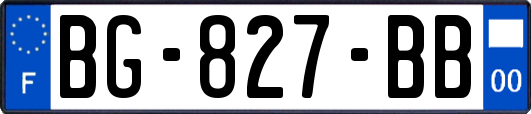 F
BG-827-BB
00